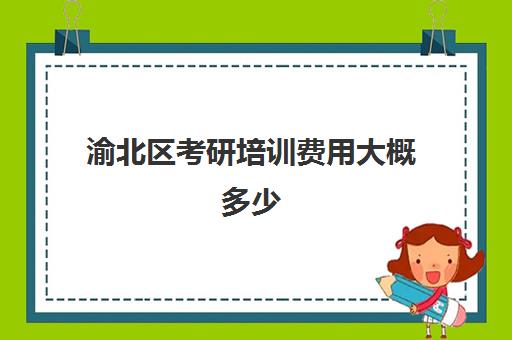 渝北区考研培训费用大概多少